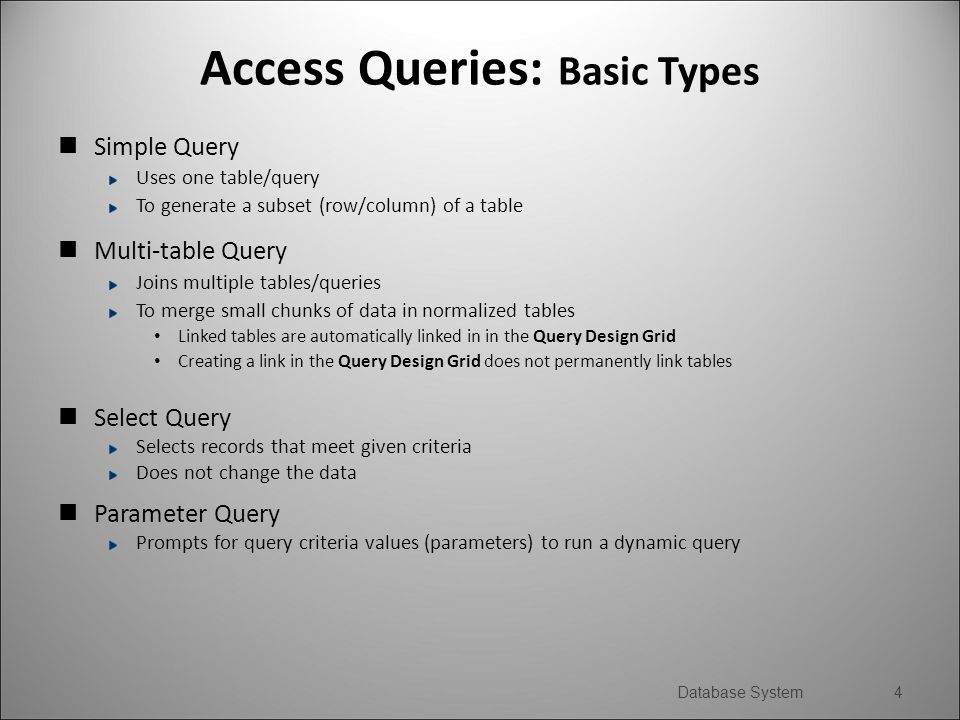 Access Queries: Basic Types

Simple Query
Uses one table/query
To generate a subset (row/column) of a table

Multi-table Query
Joins multiple tables/queries
To merge small chunks of data in normalized tables
Linked tables are automatically linked in in the Query Design Grid
Creating a link in the Query Design Grid does not permanently link tables

Select Query
Selects records that meet given criteria
Does not change the data

Parameter Query
Prompts for query criteria values (parameters) to run a dynamic query

Database System

4